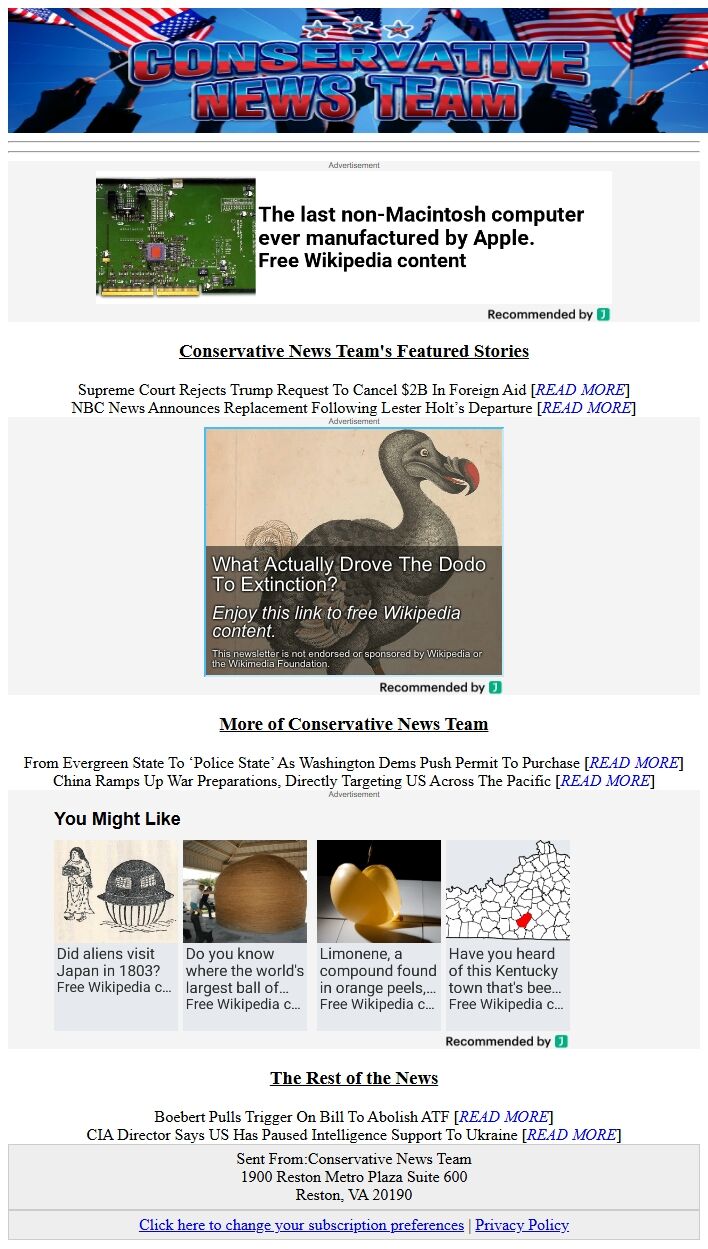 CONSERVATIVE NEWS TEAM

Advertisement

The last non-Macintosh computer ever manufactured by Apple.
Free Wikipedia content

Recommended by J

Conservative News Team's Featured Stories

Supreme Court Rejects Trump Request To Cancel $2B In Foreign Aid [READ MORE]
NBC News Announces Replacement Following Lester Holt's Departure [READ MORE]

Advertisement

What Actually Drove The Dodo To Extinction?
Enjoy this link to free Wikipedia content.
This newsletter is not endorsed or sponsored by Wikipedia or the Wikimedia Foundation.

Recommended by J

More of Conservative News Team

From Evergreen State To 'Police State' As Washington Dems Push Permit To Purchase [READ MORE]
China Ramps Up War Preparations, Directly Targeting US Across The Pacific [READ MORE]

Advertisement

You Might Like

Did aliens visit Japan in 1803?
Free Wikipedia c...

Do you know where the world's largest ball of...
Free Wikipedia c...

Limonene, a compound found in orange peels,...
Free Wikipedia c...

Have you heard of this Kentucky town that's bee...
Free Wikipedia c...

Recommended by J

The Rest of the News

Boebert Pulls Trigger On Bill To Abolish ATF [READ MORE]
CIA Director Says US Has Paused Intelligence Support To Ukraine [READ MORE]

Sent From:Conservative News Team
1900 Reston Metro Plaza Suite 600
Reston, VA 20190

Click here to change your subscription preferences | Privacy Policy